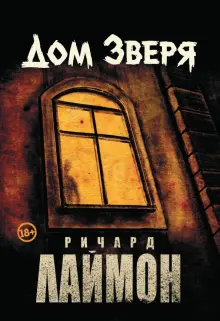 Дом Зверя

18+

РИЧАРД
ЛАЙМОН